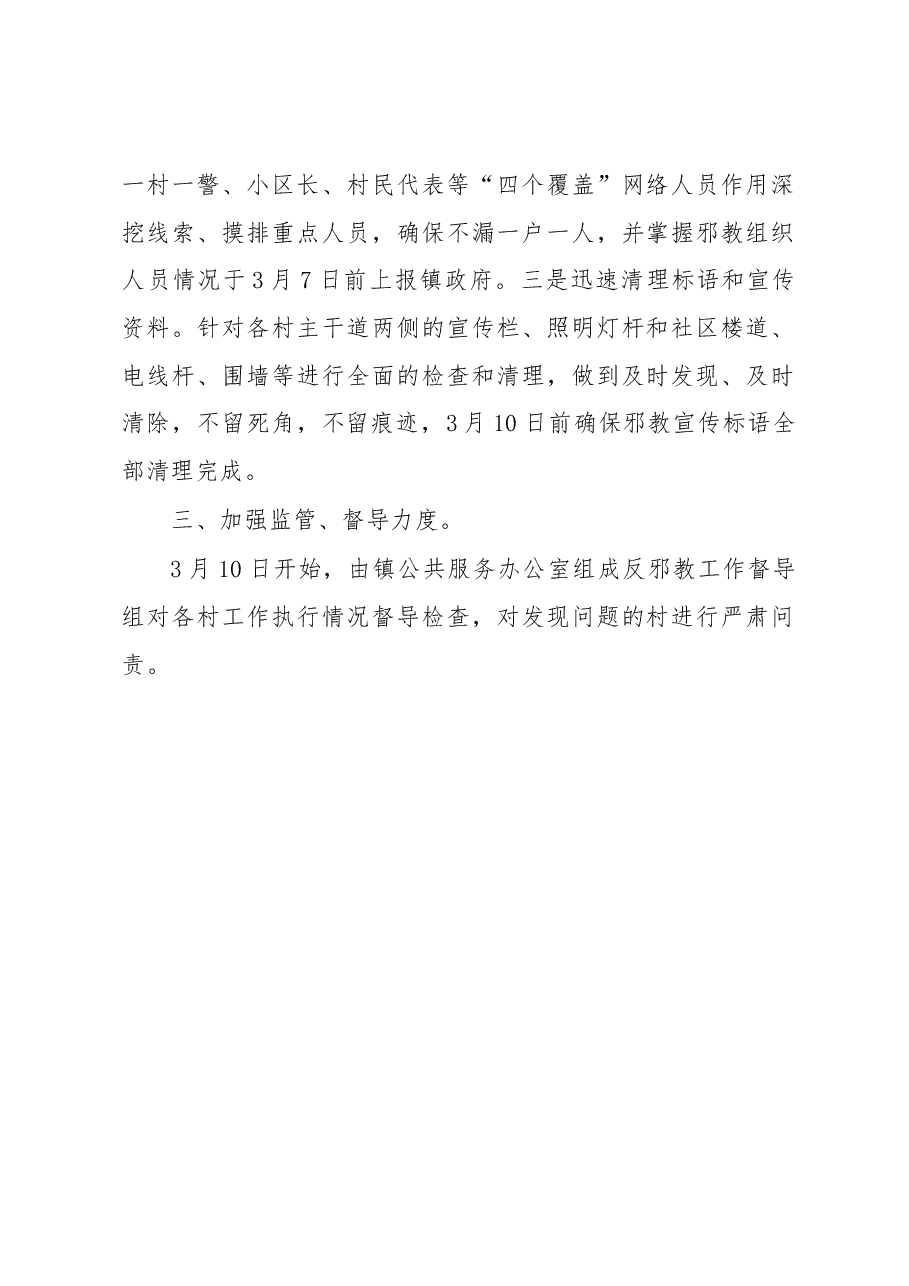 一村一警、小区长、村民代表等“四个覆盖”网络人员作用深挖线索、摸排重点人员，确保不漏一户一人，并掌握邪教组织人员情况于3月7日前上报镇政府。三是迅速清理标语和宣传资料。针对各村主干道两侧的宣传栏、照明灯杆和社区楼道、电线杆、围墙等进行全面的检查和清理，做到及时发现、及时清除，不留死角，不留痕迹，3月10日前确保邪教宣传标语全部清理完成。

三、加强监管、督导力度。

3月10日开始，由镇公共服务办公室组成反邪教工作督导组对各村工作执行情况督导检查，对发现问题的村进行严肃问责。